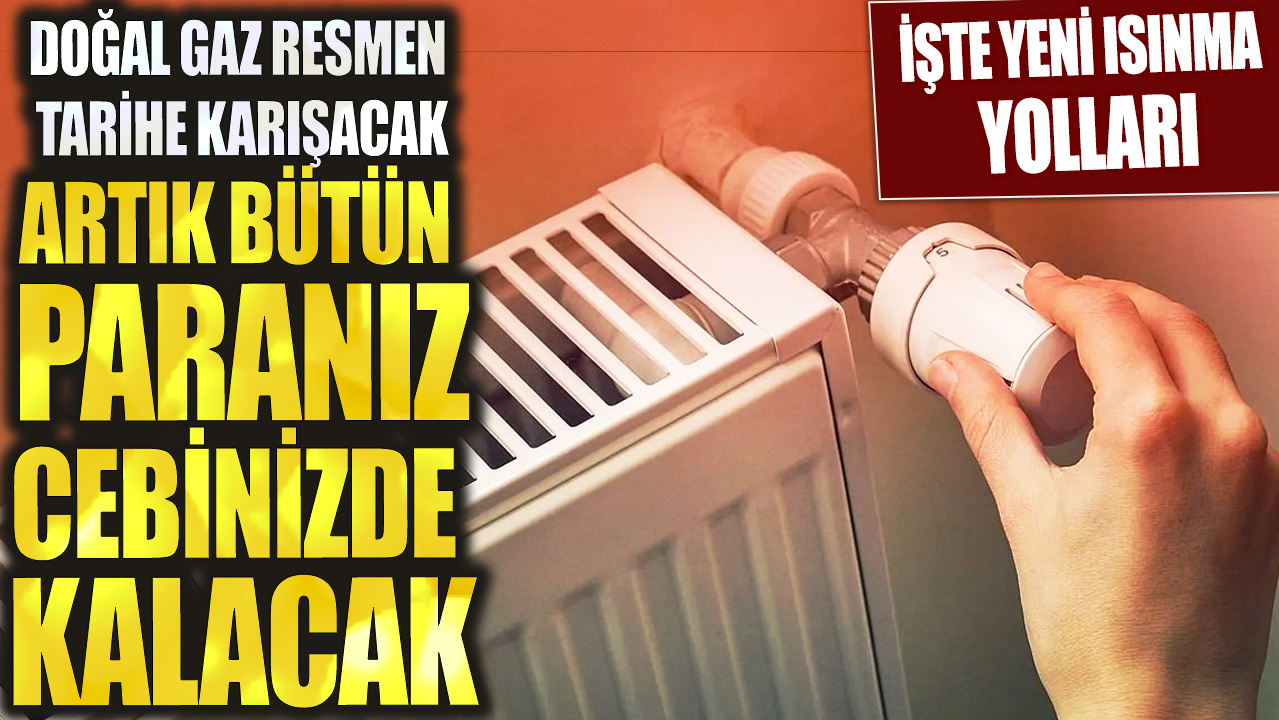 DOĞAL GAZ RESMEN TARİHE KARIŞACAK

ARTIK BÜTÜN PARANIZ CEBİNİZDE KALACAK

İŞTE YENİ ISINMA YOLLARI

5